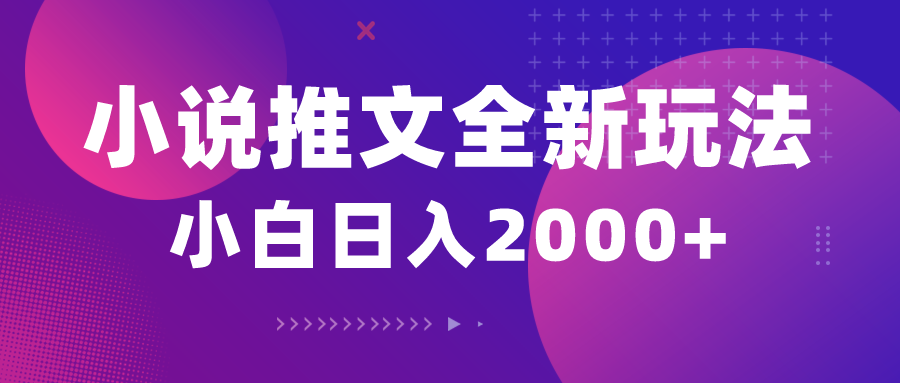 小说推文全新玩法
小白日入2000+